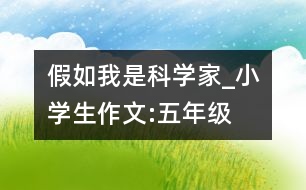 假如我是科学家_小学生作文:五年级